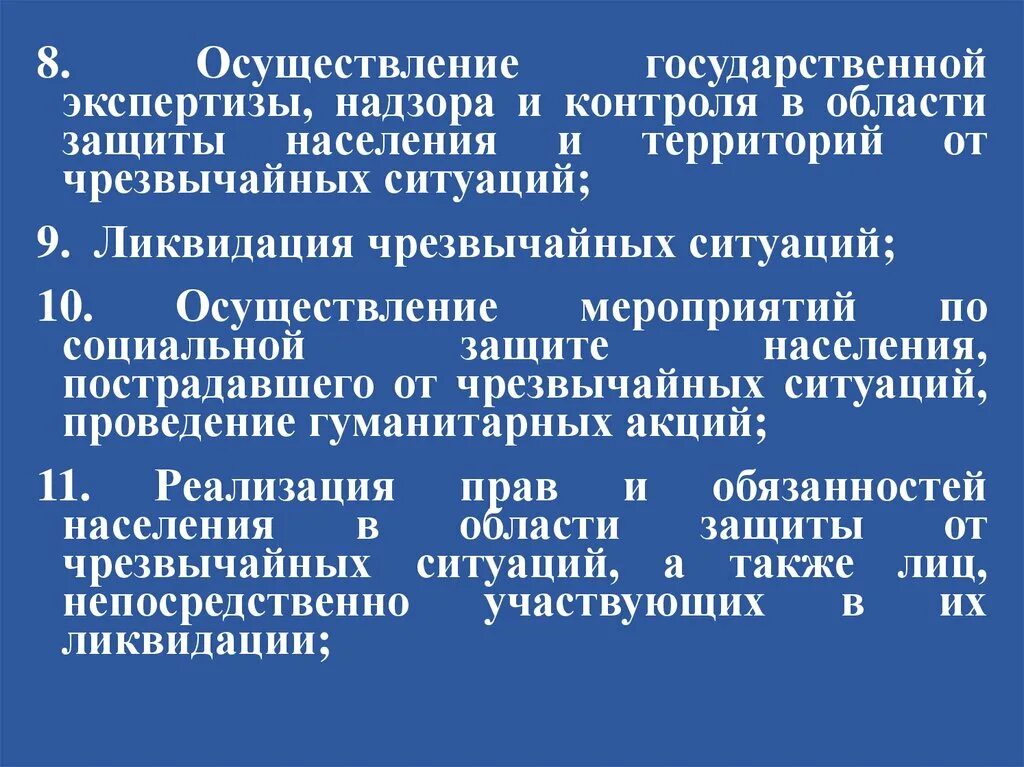 8. Осуществление государственной экспертизы, надзора и контроля в области защиты населения и территорий от чрезвычайных ситуаций;

9. Ликвидация чрезвычайных ситуаций;

10. Осуществление мероприятий по социальной защите населения, пострадавшего от чрезвычайных ситуаций, проведение гуманитарных акций;

11. Реализация прав и обязанностей населения в области защиты от чрезвычайных ситуаций, а также лиц, непосредственно участвующих в их ликвидации;